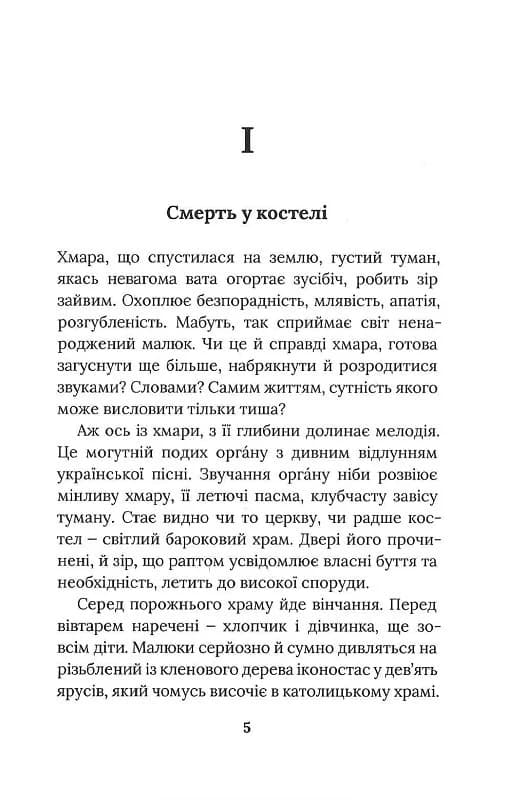 I

Смерть у костелі

Хмара, що спустилася на землю, густий туман, якась невагома вата огортає зусібіч, робить зір зайвим. Охоплює безпорадність, млявість, апатія, розгубленість. Мабуть, так сприймає світ ненароджений малюк. Чи це й справді хмара, готова загуснути ще більше, набрякнути й розродитися звуками? Словами? Самим життям, сутність якого може висловити тільки тиша?

Аж ось із хмари, з її глибини долинає мелодія. Це могутній подих орга́ну з дивним відлунням української пісні. Звучання орга́ну ніби розвіює мінливу хмару, її летючі пасма, клубчасту завісу туману. Стає видно чи то церкву, чи радше костел – світлий бароковий храм. Двері його прочинені, й зір, що раптом усвідомлює власні буття та необхідність, летить до високої споруди.

Серед порожнього храму йде вінчання. Перед вівтарем наречені – хлопчик і дівчинка, ще зовсім діти. Малюки серйозно й сумно дивляться на різьблений із кленового дерева іконостас у дев'ять ярусів, який чомусь височіє в католицькому храмі.

5